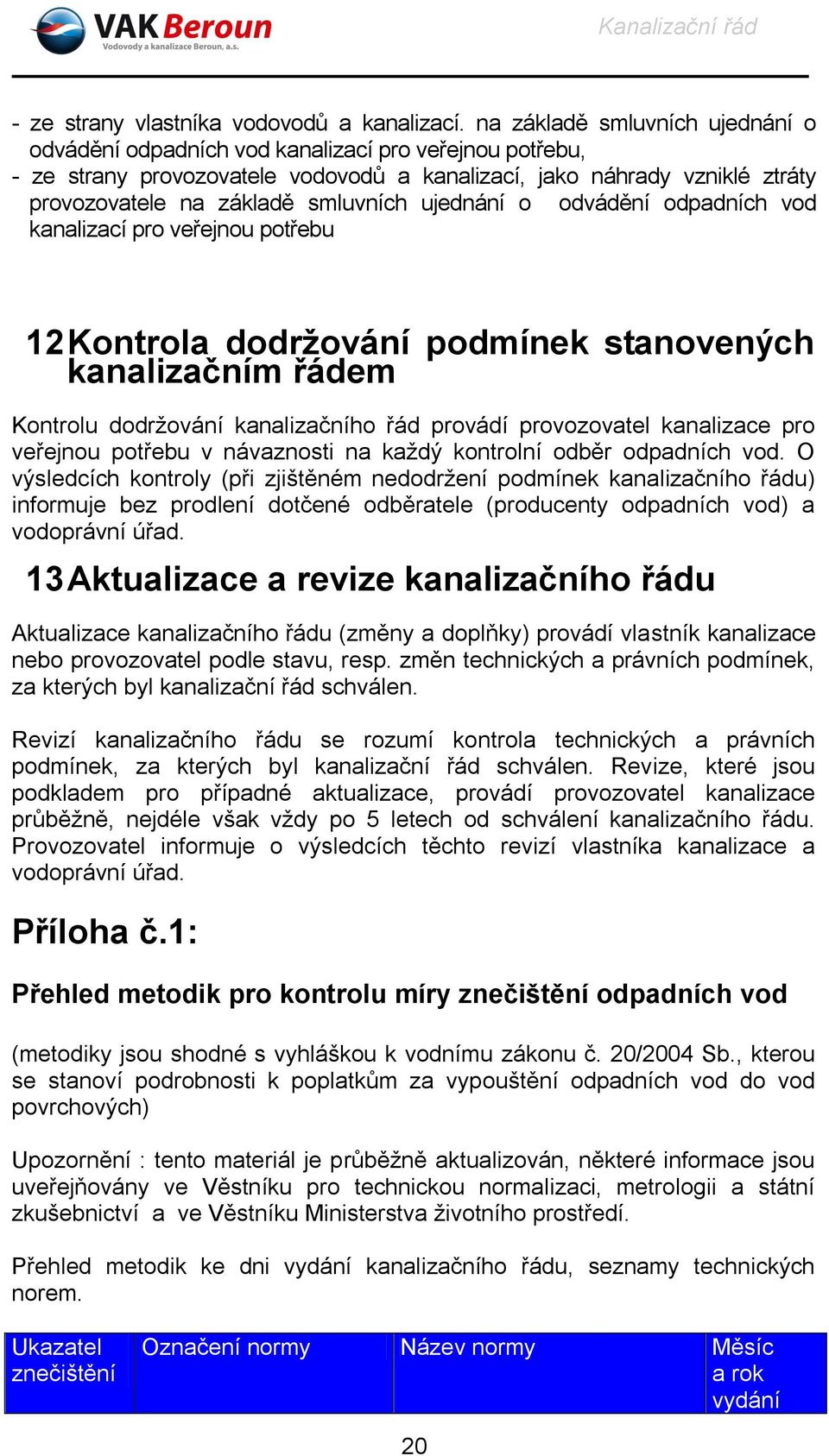 VAK Beroun
Vodovody a kanalizace Beroun, a.s.

Kanalizační řád

- ze strany vlastníka vodovodů a kanalizací. na základě smluvních ujednání o odvádění odpadních vod kanalizací pro veřejnou potřebu,
- ze strany provozovatele vodovodů a kanalizací, jako náhrady vzniklé ztráty provozovatele na základě smluvních ujednání o odvádění odpadních vod kanalizací pro veřejnou potřebu

12 Kontrola dodržování podmínek stanovených kanalizačním řádem

Kontrolu dodržování kanalizačního řád provádí provozovatel kanalizace pro veřejnou potřebu v návaznosti na každý kontrolní odběr odpadních vod. O výsledcích kontroly (při zjištěném nedodržení podmínek kanalizačního řádu) informuje bez prodlení dotčené odběratele (producenty odpadních vod) a vodoprávní úřad.

13 Aktualizace a revize kanalizačního řádu

Aktualizace kanalizačního řádu (změny a doplňky) provádí vlastník kanalizace nebo provozovatel podle stavu, resp. změn technických a právních podmínek, za kterých byl kanalizační řád schválen.

Revizí kanalizačního řádu se rozumí kontrola technických a právních podmínek, za kterých byl kanalizační řád schválen. Revize, které jsou podkladem pro případné aktualizace, provádí provozovatel kanalizace průběžně, nejdéle však vždy po 5 letech od schválení kanalizačního řádu. Provozovatel informuje o výsledcích těchto revizí vlastníka kanalizace a vodoprávní úřad.

Příloha č.1:

Přehled metodik pro kontrolu míry znečištění odpadních vod

(metodiky jsou shodné s vyhláškou k vodnímu zákonu č. 20/2004 Sb., kterou se stanoví podrobnosti k poplatkům za vypouštění odpadních vod do vod povrchových)

Upozornění : tento materiál je průběžně aktualizován, některé informace jsou uveřejňovány ve Věstníku pro technickou normalizaci, metrologii a státní zkušebnictví a ve Věstníku Ministerstva životního prostředí.

Přehled metodik ke dni vydání kanalizačního řádu, seznamy technických norem.

| Ukazatel znečištění | Označení normy | Název normy | Měsíc a rok vydání |
|---|---|---|---|

20